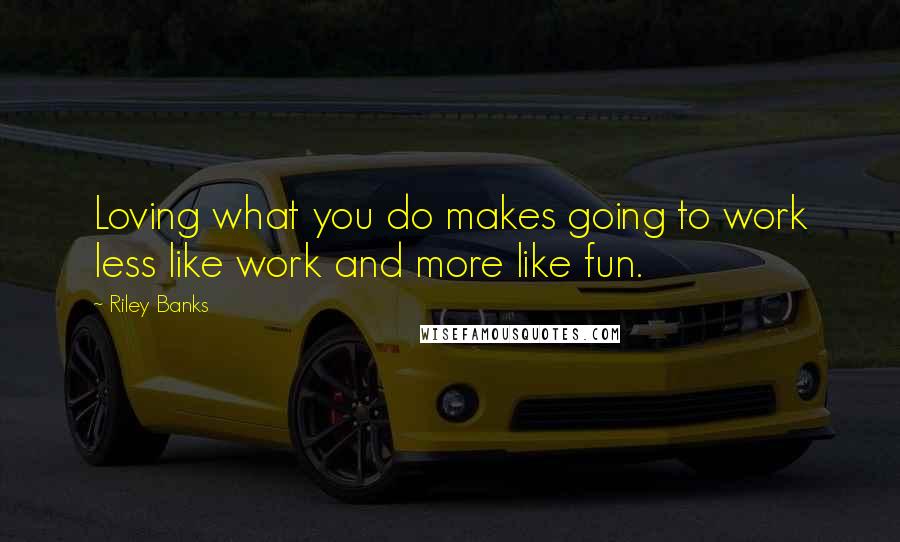 Loving what you do makes going to work less like work and more like fun.

- Riley Banks

WISEFAMOUSQUOTES.COM